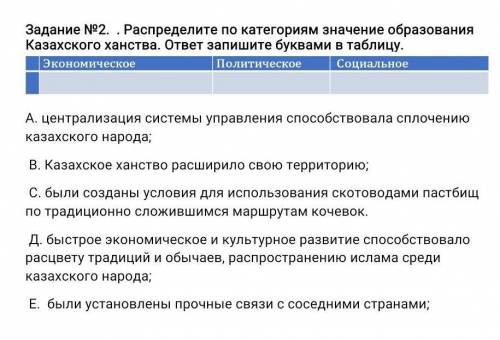 Задание №2. . Распределите по категориям значение образования Казахского ханства. Ответ запишите буквами в таблицу.

| | Экономическое | Политическое | Социальное |
|---|---|---|---|
| | | | |

А. централизация системы управления способствовала сплочению казахского народа;

В. Казахское ханство расширило свою территорию;

С. были созданы условия для использования скотоводами пастбищ по традиционно сложившимся маршрутам кочевок.

Д. быстрое экономическое и культурное развитие способствовало расцвету традиций и обычаев, распространению ислама среди казахского народа;

Е. были установлены прочные связи с соседними странами;